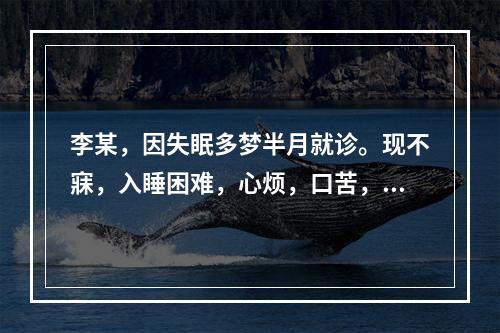 李某，因失眠多梦半月就诊。现不寐，入睡困难，心烦，口苦，...